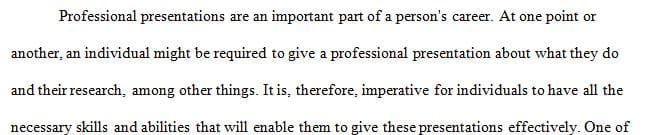 Professional presentations are an important part of a person's career. At one point or another, an individual might be required to give a professional presentation about what they do and their research, among other things. It is, therefore, imperative for individuals to have all the necessary skills and abilities that will enable them to give these presentations effectively. One of